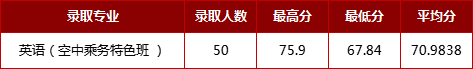 | 录取专业 | 录取人数 | 最高分 | 最低分 | 平均分 |
|---|---|---|---|---|
| 英语（空中乘务特色班 ） | 50 | 75.9 | 67.84 | 70.9838 |